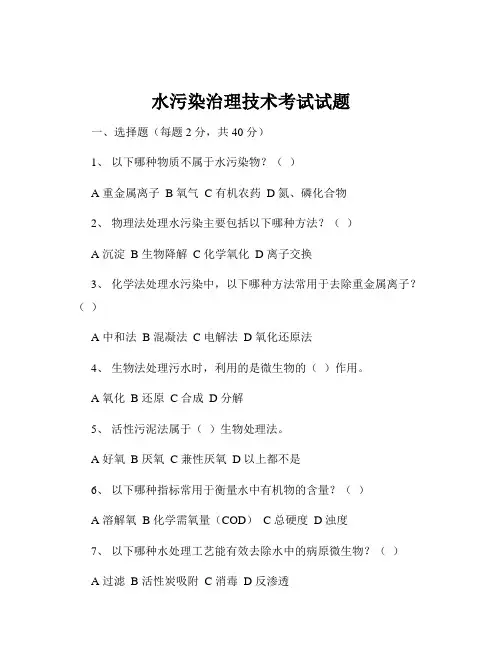 水污染治理技术考试试题

一、选择题（每题 2 分，共 40 分）

1、 以下哪种物质不属于水污染物？（ ）

A 重金属离子 B 氧气 C 有机农药 D 氮、磷化合物

2、 物理法处理水污染主要包括以下哪种方法？（ ）

A 沉淀 B 生物降解 C 化学氧化 D 离子交换

3、 化学法处理水污染中，以下哪种方法常用于去除重金属离子？（ ）

A 中和法 B 混凝法 C 电解法 D 氧化还原法

4、 生物法处理污水时，利用的是微生物的（ ）作用。

A 氧化 B 还原 C 合成 D 分解

5、 活性污泥法属于（ ）生物处理法。

A 好氧 B 厌氧 C 兼性厌氧 D 以上都不是

6、 以下哪种指标常用于衡量水中有机物的含量？（ ）

A 溶解氧 B 化学需氧量（COD） C 总硬度 D 浊度

7、 以下哪种水处理工艺能有效去除水中的病原微生物？（ ）

A 过滤 B 活性炭吸附 C 消毒 D 反渗透